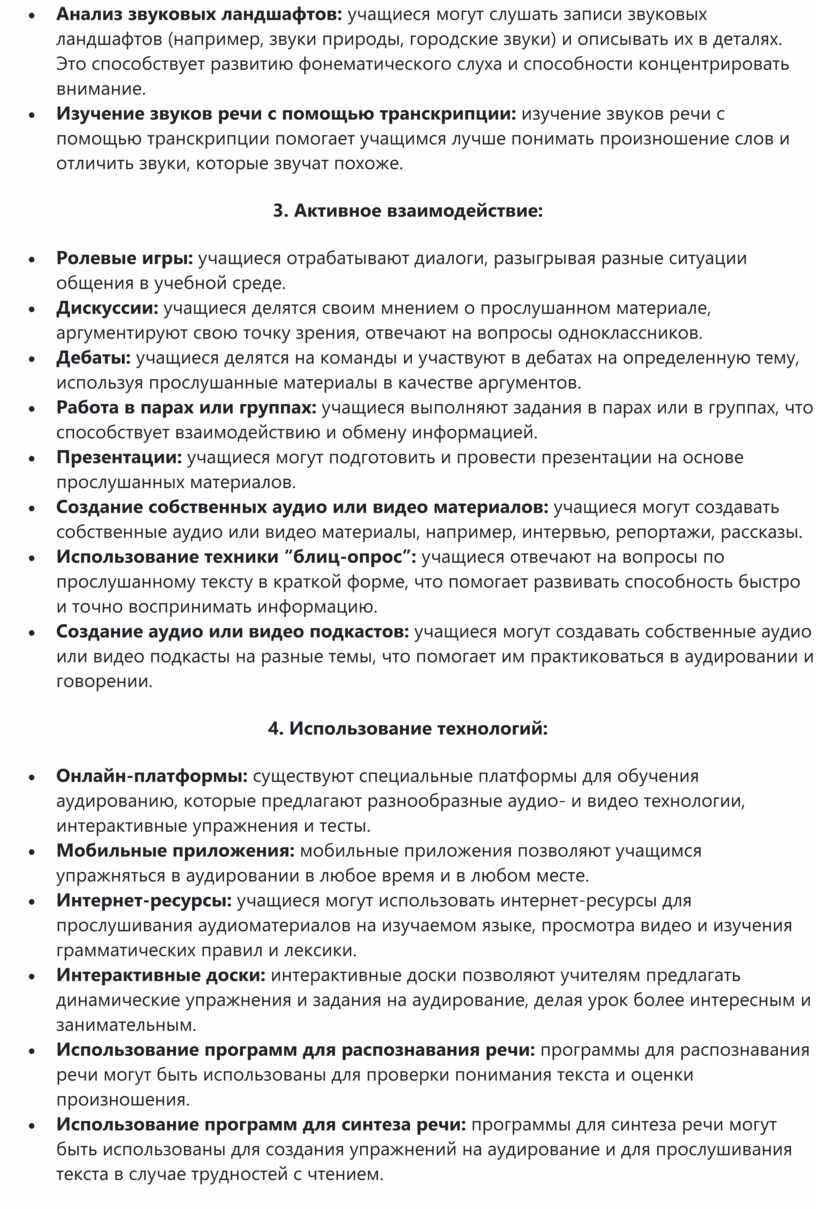 • Анализ звуковых ландшафтов: учащиеся могут слушать записи звуковых ландшафтов (например, звуки природы, городские звуки) и описывать их в деталях. Это способствует развитию фонематического слуха и способности концентрировать внимание.
• Изучение звуков речи с помощью транскрипции: изучение звуков речи с помощью транскрипции помогает учащимся лучше понимать произношение слов и отличить звуки, которые звучат похоже.

3. Активное взаимодействие:

• Ролевые игры: учащиеся отрабатывают диалоги, разыгрывая разные ситуации общения в учебной среде.
• Дискуссии: учащиеся делятся своим мнением о прослушанном материале, аргументируют свою точку зрения, отвечают на вопросы одноклассников.
• Дебаты: учащиеся делятся на команды и участвуют в дебатах на определенную тему, используя прослушанные материалы в качестве аргументов.
• Работа в парах или группах: учащиеся выполняют задания в парах или в группах, что способствует взаимодействию и обмену информацией.
• Презентации: учащиеся могут подготовить и провести презентации на основе прослушанных материалов.
• Создание собственных аудио или видео материалов: учащиеся могут создавать собственные аудио или видео материалы, например, интервью, репортажи, рассказы.
• Использование техники "блиц-опрос": учащиеся отвечают на вопросы по прослушанному тексту в краткой форме, что помогает развивать способность быстро и точно воспринимать информацию.
• Создание аудио или видео подкастов: учащиеся могут создавать собственные аудио или видео подкасты на разные темы, что помогает им практиковаться в аудировании и говорении.

4. Использование технологий:

• Онлайн-платформы: существуют специальные платформы для обучения аудированию, которые предлагают разнообразные аудио- и видео технологии, интерактивные упражнения и тесты.
• Мобильные приложения: мобильные приложения позволяют учащимся упражняться в аудировании в любое время и в любом месте.
• Интернет-ресурсы: учащиеся могут использовать интернет-ресурсы для прослушивания аудиоматериалов на изучаемом языке, просмотра видео и изучения грамматических правил и лексики.
• Интерактивные доски: интерактивные доски позволяют учителям предлагать динамические упражнения и задания на аудирование, делая урок более интересным и занимательным.
• Использование программ для распознавания речи: программы для распознавания речи могут быть использованы для проверки понимания текста и оценки произношения.
• Использование программ для синтеза речи: программы для синтеза речи могут быть использованы для создания упражнений на аудирование и для прослушивания текста в случае трудностей с чтением.